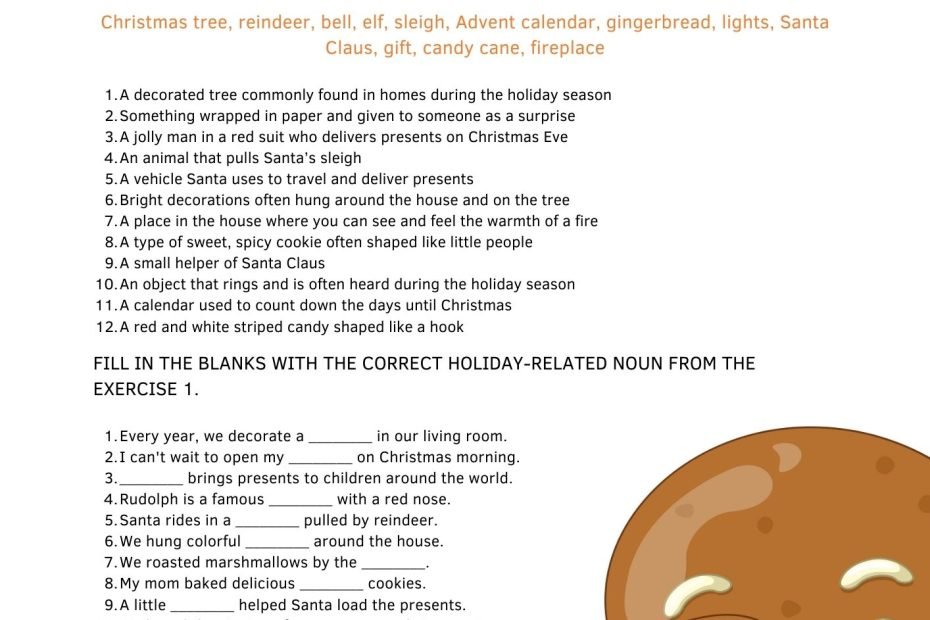 Christmas tree, reindeer, bell, elf, sleigh, Advent calendar, gingerbread, lights, Santa Claus, gift, candy cane, fireplace

1. A decorated tree commonly found in homes during the holiday season
2. Something wrapped in paper and given to someone as a surprise
3. A jolly man in a red suit who delivers presents on Christmas Eve
4. An animal that pulls Santa's sleigh
5. A vehicle Santa uses to travel and deliver presents
6. Bright decorations often hung around the house and on the tree
7. A place in the house where you can see and feel the warmth of a fire
8. A type of sweet, spicy cookie often shaped like little people
9. A small helper of Santa Claus
10. An object that rings and is often heard during the holiday season
11. A calendar used to count down the days until Christmas
12. A red and white striped candy shaped like a hook

FILL IN THE BLANKS WITH THE CORRECT HOLIDAY-RELATED NOUN FROM THE EXERCISE 1.

1. Every year, we decorate a ________ in our living room.
2. I can't wait to open my ________ on Christmas morning.
3. ________ brings presents to children around the world.
4. Rudolph is a famous ________ with a red nose.
5. Santa rides in a ________ pulled by reindeer.
6. We hung colorful ________ around the house.
7. We roasted marshmallows by the ________.
8. My mom baked delicious ________ cookies.
9. A little ________ helped Santa load the presents.